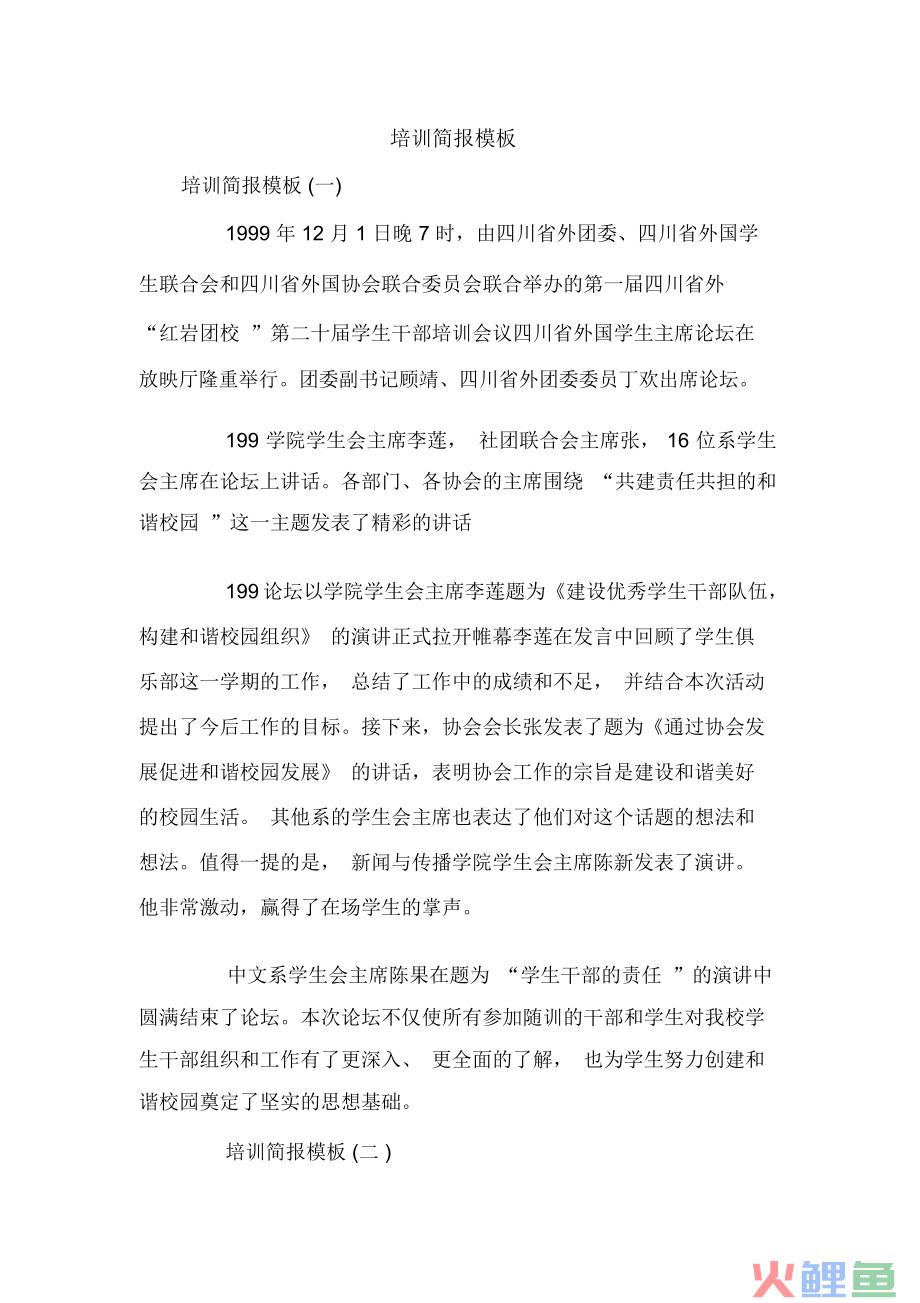 培训简报模板

培训简报模板 (一)

1999 年 12 月 1 日晚 7 时，由四川省外团委、四川省外国学生联合会和四川省外国协会联合委员会联合举办的第一届四川省外“红岩团校 ”第二十届学生干部培训会议四川省外国学生主席论坛在放映厅隆重举行。团委副书记顾靖、四川省外团委委员丁欢出席论坛。

199 学院学生会主席李莲， 社团联合会主席张， 16 位系学生会主席在论坛上讲话。各部门、各协会的主席围绕 “共建责任共担的和谐校园 ”这一主题发表了精彩的讲话

199 论坛以学院学生会主席李莲题为《建设优秀学生干部队伍，构建和谐校园组织》 的演讲正式拉开帷幕李莲在发言中回顾了学生俱乐部这一学期的工作， 总结了工作中的成绩和不足， 并结合本次活动提出了今后工作的目标。接下来，协会会长张发表了题为《通过协会发展促进和谐校园发展》 的讲话，表明协会工作的宗旨是建设和谐美好的校园生活。 其他系的学生会主席也表达了他们对这个话题的想法和想法。值得一提的是， 新闻与传播学院学生会主席陈新发表了演讲。他非常激动，赢得了在场学生的掌声。

中文系学生会主席陈果在题为 “学生干部的责任 ”的演讲中圆满结束了论坛。本次论坛不仅使所有参加随训的干部和学生对我校学生干部组织和工作有了更深入、 更全面的了解， 也为学生努力创建和谐校园奠定了坚实的思想基础。

培训简报模板 (二 )

火鲤鱼